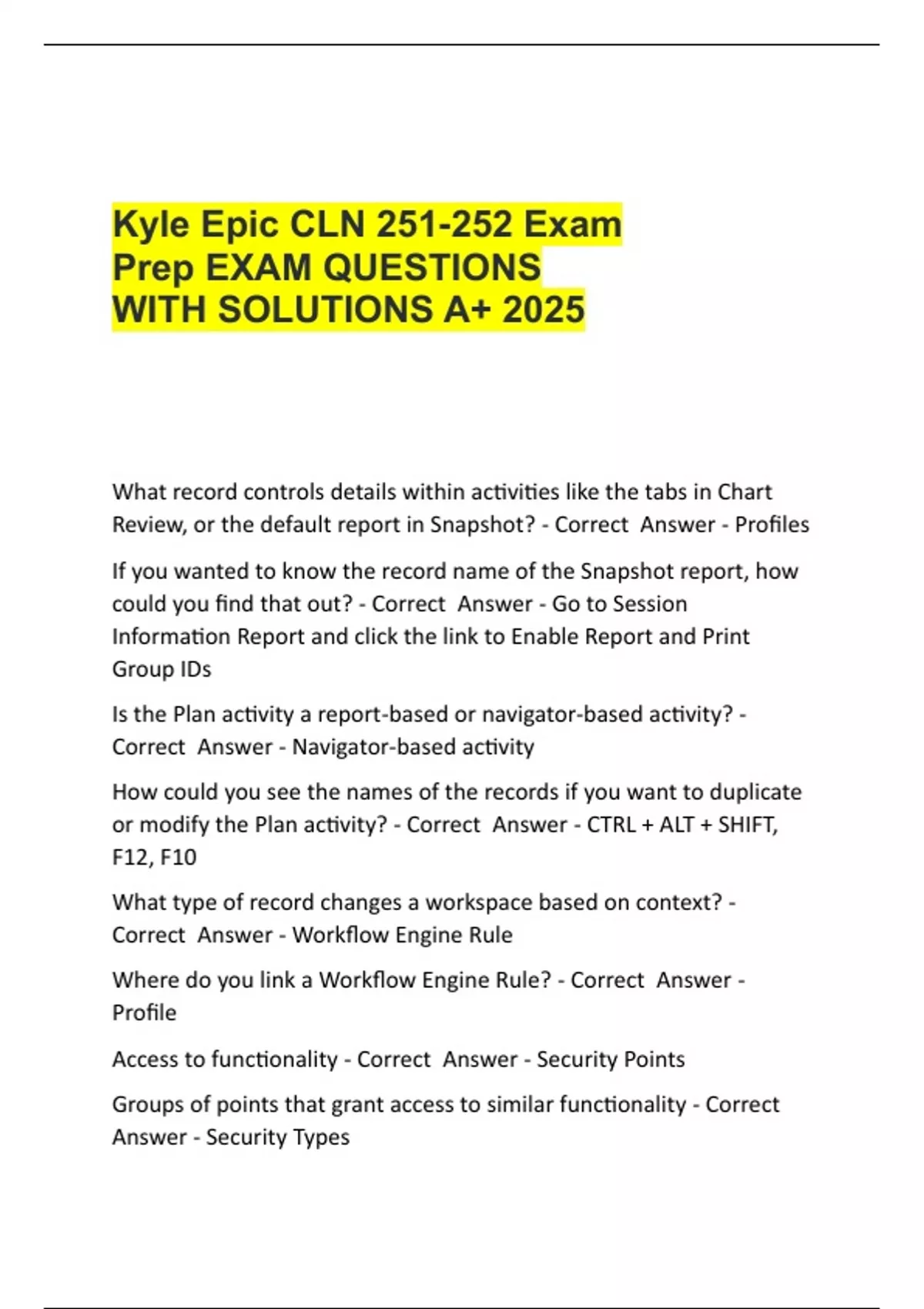 Kyle Epic CLN 251-252 Exam Prep EXAM QUESTIONS WITH SOLUTIONS A+ 2025

What record controls details within activities like the tabs in Chart Review, or the default report in Snapshot? - Correct Answer - Profiles

If you wanted to know the record name of the Snapshot report, how could you find that out? - Correct Answer - Go to Session Information Report and click the link to Enable Report and Print Group IDs

Is the Plan activity a report-based or navigator-based activity? - Correct Answer - Navigator-based activity

How could you see the names of the records if you want to duplicate or modify the Plan activity? - Correct Answer - CTRL + ALT + SHIFT, F12, F10

What type of record changes a workspace based on context? - Correct Answer - Workflow Engine Rule

Where do you link a Workflow Engine Rule? - Correct Answer - Profile

Access to functionality - Correct Answer - Security Points

Groups of points that grant access to similar functionality - Correct Answer - Security Types